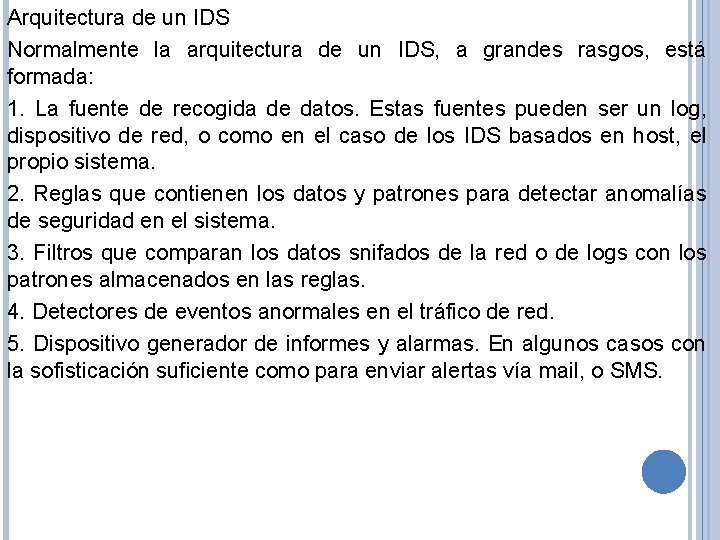 Arquitectura de un IDS

Normalmente la arquitectura de un IDS, a grandes rasgos, está formada:

1. La fuente de recogida de datos. Estas fuentes pueden ser un log, dispositivo de red, o como en el caso de los IDS basados en host, el propio sistema.

2. Reglas que contienen los datos y patrones para detectar anomalías de seguridad en el sistema.

3. Filtros que comparan los datos snifados de la red o de logs con los patrones almacenados en las reglas.

4. Detectores de eventos anormales en el tráfico de red.

5. Dispositivo generador de informes y alarmas. En algunos casos con la sofisticación suficiente como para enviar alertas vía mail, o SMS.